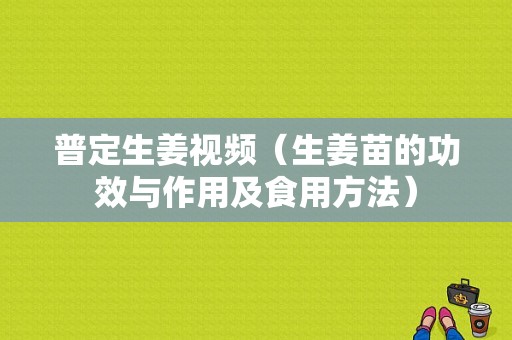 普定生姜视频（生姜苗的功效与作用及食用方法）